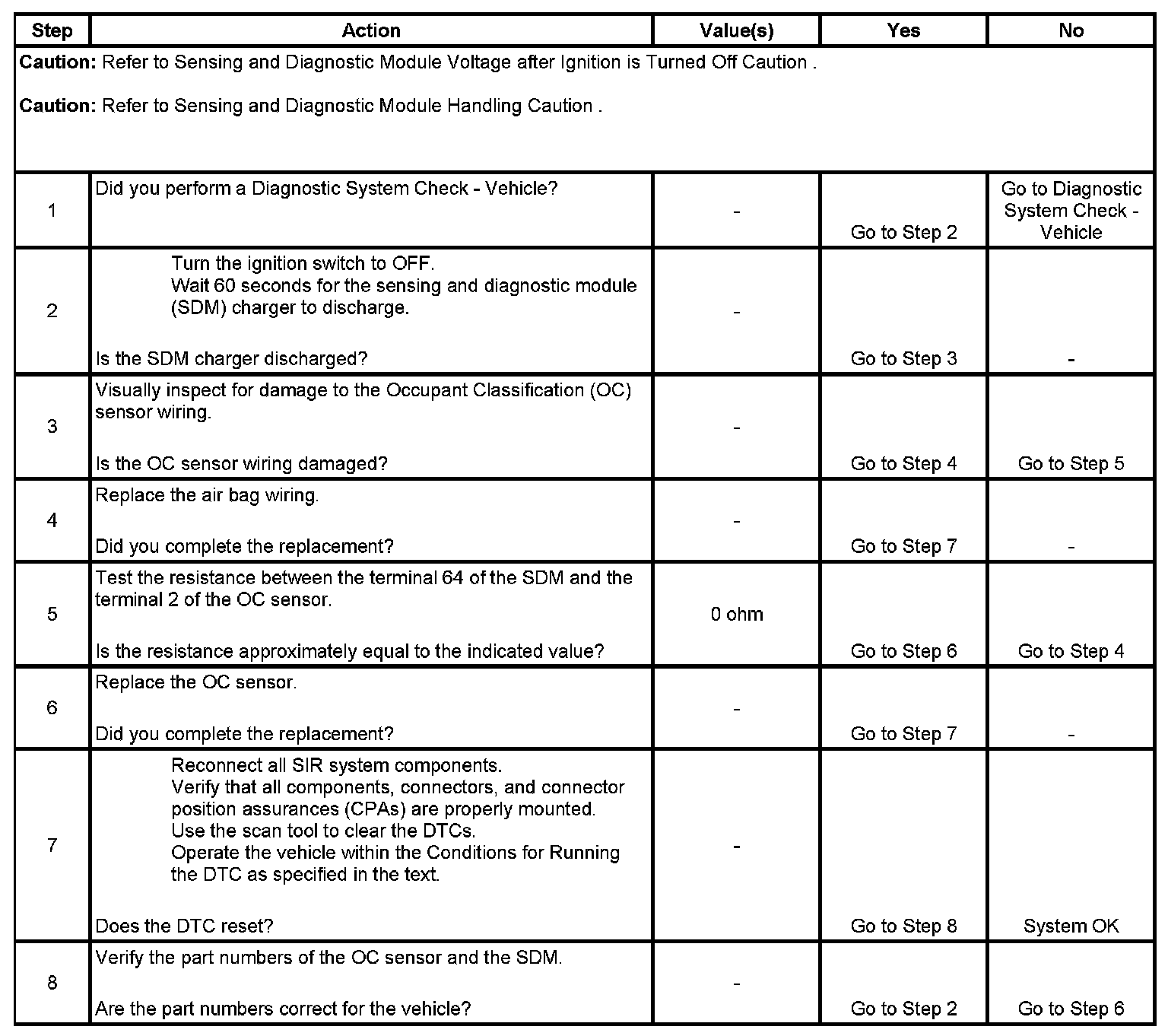 | Step | Action | Value(s) | Yes | No |
|---|---|---|---|---|
| **Caution:** Refer to Sensing and Diagnostic Module Voltage after Ignition is Turned Off Caution . **Caution:** Refer to Sensing and Diagnostic Module Handling Caution . | | | | |
| 1 | Did you perform a Diagnostic System Check - Vehicle? | - | Go to Step 2 | Go to Diagnostic System Check - Vehicle |
| 2 | Turn the ignition switch to OFF. Wait 60 seconds for the sensing and diagnostic module (SDM) charger to discharge. Is the SDM charger discharged? | - | Go to Step 3 | - |
| 3 | Visually inspect for damage to the Occupant Classification (OC) sensor wiring. Is the OC sensor wiring damaged? | - | Go to Step 4 | Go to Step 5 |
| 4 | Replace the air bag wiring. Did you complete the replacement? | - | Go to Step 7 | - |
| 5 | Test the resistance between the terminal 64 of the SDM and the terminal 2 of the OC sensor. Is the resistance approximately equal to the indicated value? | 0 ohm | Go to Step 6 | Go to Step 4 |
| 6 | Replace the OC sensor. Did you complete the replacement? | - | Go to Step 7 | - |
| 7 | Reconnect all SIR system components. Verify that all components, connectors, and connector position assurances (CPAs) are properly mounted. Use the scan tool to clear the DTCs. Operate the vehicle within the Conditions for Running the DTC as specified in the text. Does the DTC reset? | - | Go to Step 8 | System OK |
| 8 | Verify the part numbers of the OC sensor and the SDM. Are the part numbers correct for the vehicle? | - | Go to Step 2 | Go to Step 6 |